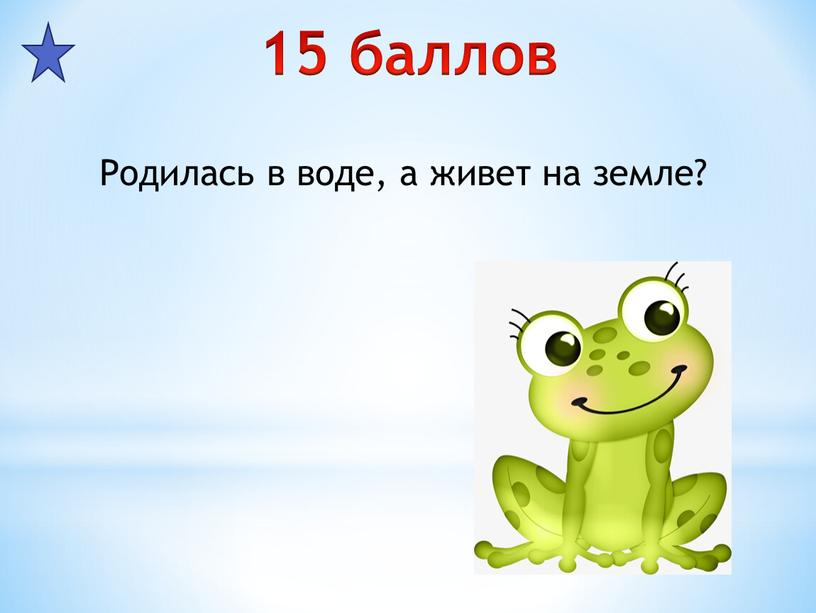 15 баллов

Родилась в воде, а живет на земле?